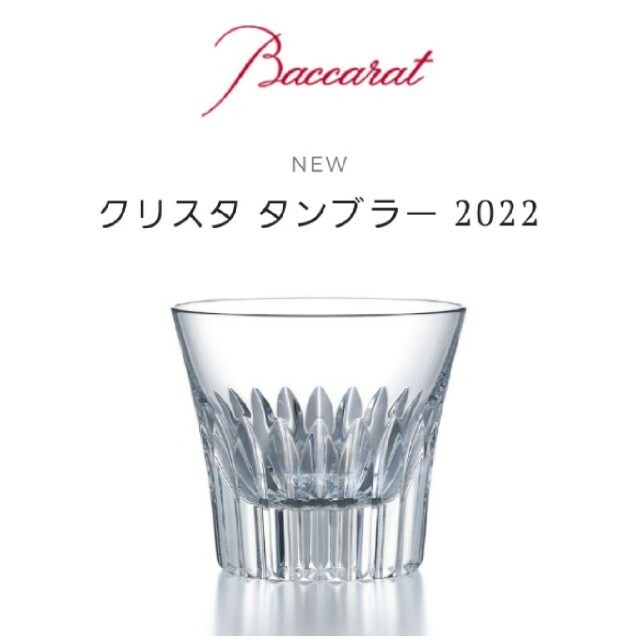 Baccarat

NEW

クリスタ タンブラー 2022